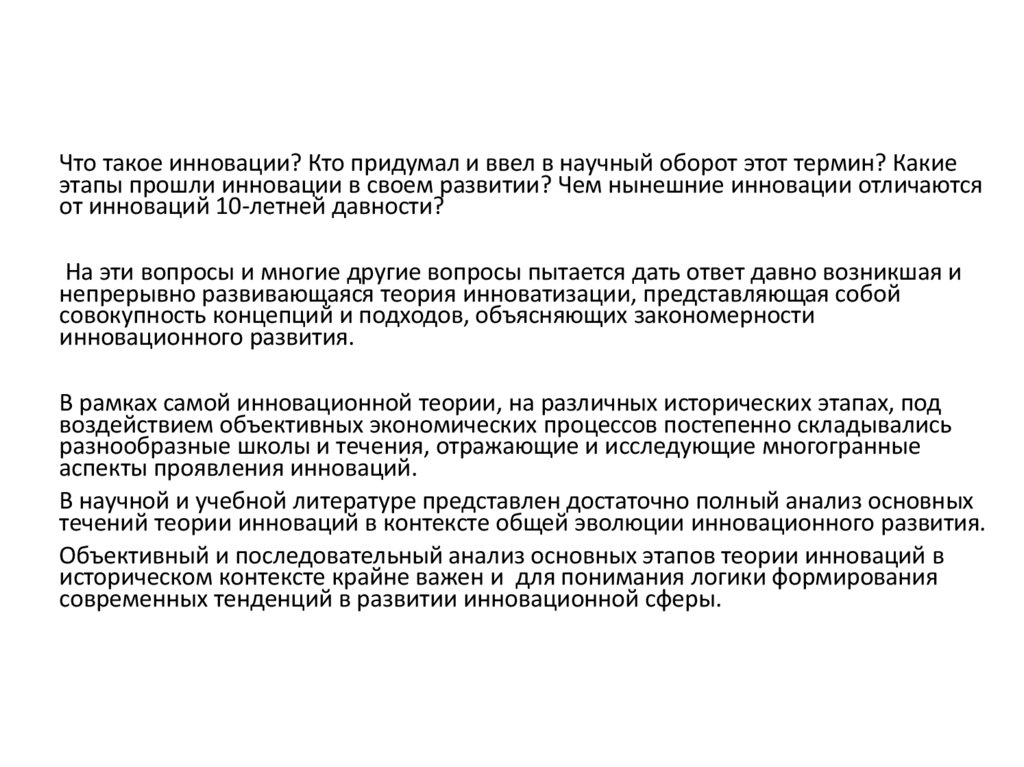 Что такое инновации? Кто придумал и ввел в научный оборот этот термин? Какие этапы прошли инновации в своем развитии? Чем нынешние инновации отличаются от инноваций 10-летней давности?

На эти вопросы и многие другие вопросы пытается дать ответ давно возникшая и непрерывно развивающаяся теория инноватизации, представляющая собой совокупность концепций и подходов, объясняющих закономерности инновационного развития.

В рамках самой инновационной теории, на различных исторических этапах, под воздействием объективных экономических процессов постепенно складывались разнообразные школы и течения, отражающие и исследующие многогранные аспекты проявления инноваций.

В научной и учебной литературе представлен достаточно полный анализ основных течений теории инноваций в контексте общей эволюции инновационного развития.

Объективный и последовательный анализ основных этапов теории инноваций в историческом контексте крайне важен и для понимания логики формирования современных тенденций в развитии инновационной сферы.